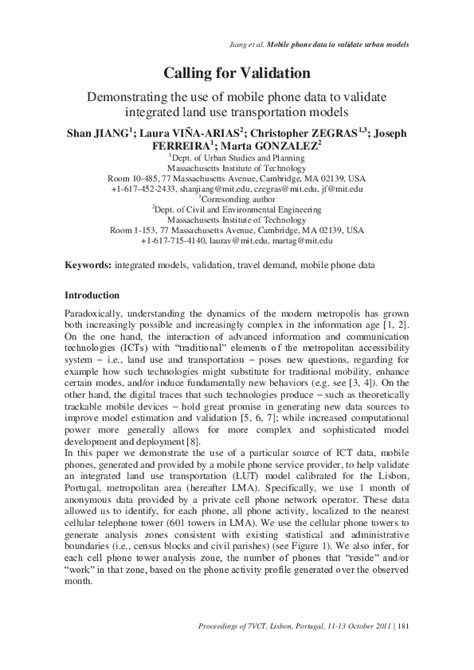 Jiang et al. Mobile phone data to validate urban models

Calling for Validation

Demonstrating the use of mobile phone data to validate integrated land use transportation models

Shan JIANG$^1$; Laura VIÑA-ARIAS$^2$; Christopher ZEGRAS$^{1,3}$; Joseph FERREIRA$^1$; Marta GONZALEZ$^2$

$^1$Dept. of Urban Studies and Planning
Massachusetts Institute of Technology
Room 10-485, 77 Massachusetts Avenue, Cambridge, MA 02139, USA
+1-617-452-2433, shanjiang@mit.edu, czegras@mit.edu, jf@mit.edu
$^3$Corresonding author
$^2$Dept. of Civil and Environmental Engineering
Massachusetts Institute of Technology
Room 1-153, 77 Massachusetts Avenue, Cambridge, MA 02139, USA
+1-617-715-4140, laurav@mit.edu, martag@mit.edu

Keywords: integrated models, validation, travel demand, mobile phone data

Introduction

Paradoxically, understanding the dynamics of the modern metropolis has grown both increasingly possible and increasingly complex in the information age [1, 2]. On the one hand, the interaction of advanced information and communication technologies (ICTs) with "traditional" elements of the metropolitan accessibility system – i.e., land use and transportation – poses new questions, regarding for example how such technologies might substitute for traditional mobility, enhance certain modes, and/or induce fundamentally new behaviors (e.g. see [3, 4]). On the other hand, the digital traces that such technologies produce – such as theoretically trackable mobile devices – hold great promise in generating new data sources to improve model estimation and validation [5, 6, 7]; while increased computational power more generally allows for more complex and sophisticated model development and deployment [8].
In this paper we demonstrate the use of a particular source of ICT data, mobile phones, generated and provided by a mobile phone service provider, to help validate an integrated land use transportation (LUT) model calibrated for the Lisbon, Portugal, metropolitan area (hereafter LMA). Specifically, we use 1 month of anonymous data provided by a private cell phone network operator. These data allowed us to identify, for each phone, all phone activity, localized to the nearest cellular telephone tower (601 towers in LMA). We use the cellular phone towers to generate analysis zones consistent with existing statistical and administrative boundaries (i.e., census blocks and civil parishes) (see Figure 1). We also infer, for each cell phone tower analysis zone, the number of phones that "reside" and/or "work" in that zone, based on the phone activity profile generated over the observed month.

Proceedings of 7VCT, Lisbon, Portugal, 11-13 October 2011 | 181